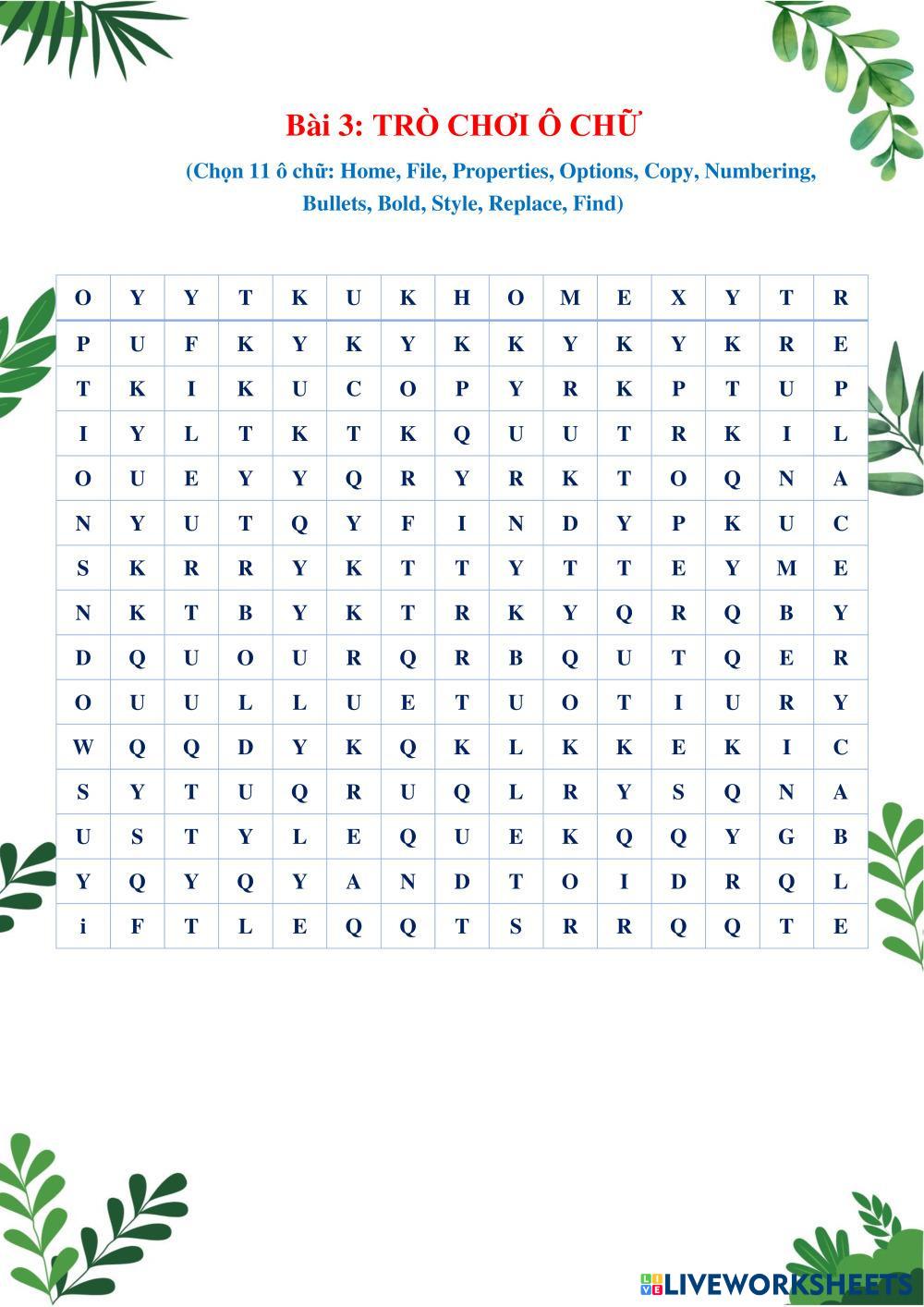 Bài 3: TRÒ CHƠI Ô CHỮ

(Chọn 11 ô chữ: Home, File, Properties, Options, Copy, Numbering, Bullets, Bold, Style, Replace, Find)

| O | Y | Y | T | K | U | K | H | O | M | E | X | Y | T | R |
|---|---|---|---|---|---|---|---|---|---|---|---|---|---|---|
| P | U | F | K | Y | K | Y | K | K | Y | K | Y | K | R | E |
| T | K | I | K | U | C | O | P | Y | R | K | P | T | U | P |
| I | Y | L | T | K | T | K | Q | U | U | T | R | K | I | L |
| O | U | E | Y | Y | Q | R | Y | R | K | T | O | Q | N | A |
| N | Y | U | T | Q | Y | F | I | N | D | Y | P | K | U | C |
| S | K | R | R | Y | K | T | T | Y | T | T | E | Y | M | E |
| N | K | T | B | Y | K | T | R | K | Y | Q | R | Q | B | Y |
| D | Q | U | O | U | R | Q | R | B | Q | U | T | Q | E | R |
| O | U | U | L | L | U | E | T | U | O | T | I | U | R | Y |
| W | Q | Q | D | Y | K | Q | K | L | K | K | E | K | I | C |
| S | Y | T | U | Q | R | U | Q | L | R | Y | S | Q | N | A |
| U | S | T | Y | L | E | Q | U | E | K | Q | Q | Y | G | B |
| Y | Q | Y | Q | Y | A | N | D | T | O | I | D | R | Q | L |
| i | F | T | L | E | Q | Q | T | S | R | R | Q | Q | T | E |

LIVEWORKSHEETS